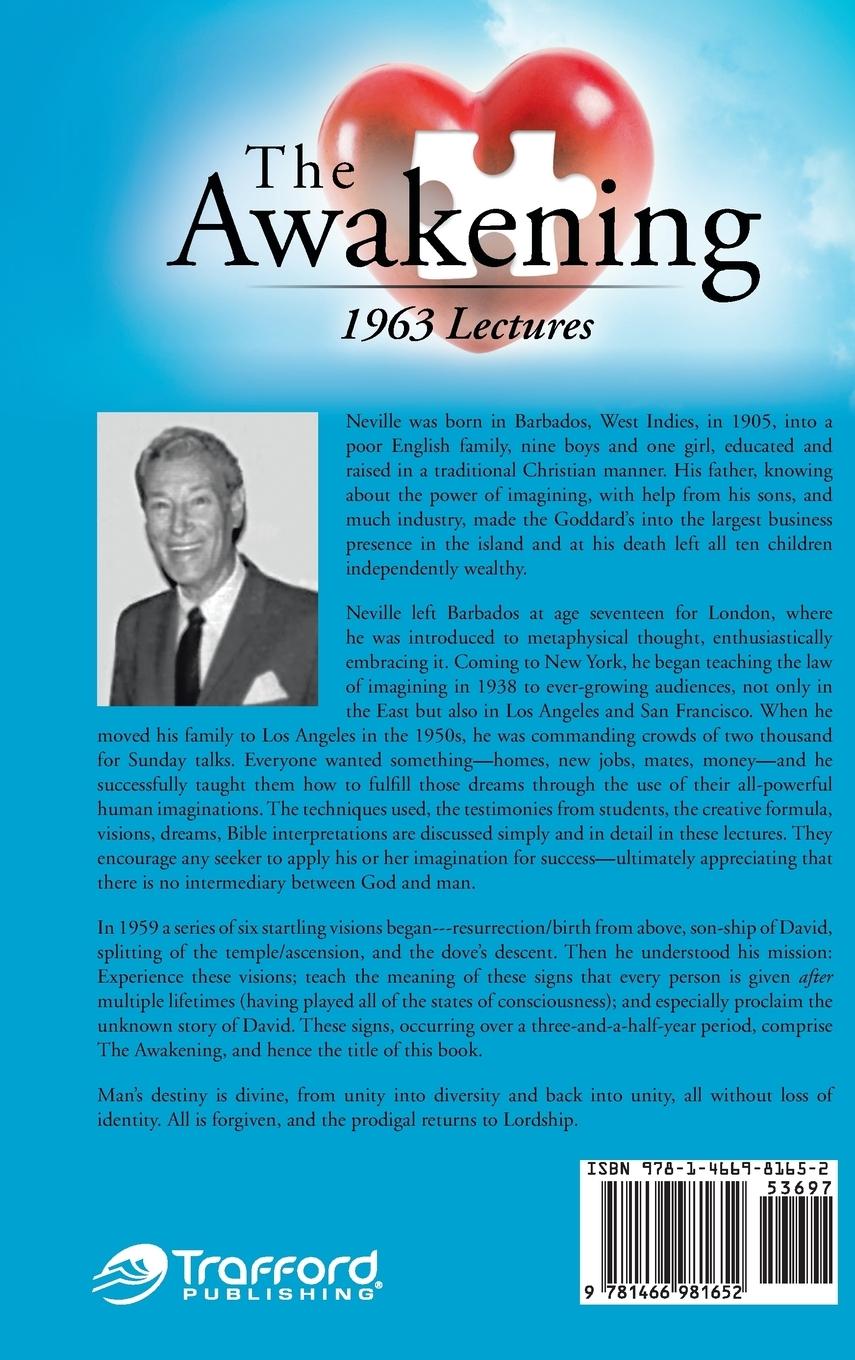 The Awakening

1963 Lectures

Neville was born in Barbados, West Indies, in 1905, into a poor English family, nine boys and one girl, educated and raised in a traditional Christian manner. His father, knowing about the power of imagining, with help from his sons, and much industry, made the Goddard's into the largest business presence in the island and at his death left all ten children independently wealthy.

Neville left Barbados at age seventeen for London, where he was introduced to metaphysical thought, enthusiastically embracing it. Coming to New York, he began teaching the law of imagining in 1938 to ever-growing audiences, not only in the East but also in Los Angeles and San Francisco. When he moved his family to Los Angeles in the 1950s, he was commanding crowds of two thousand for Sunday talks. Everyone wanted something—homes, new jobs, mates, money—and he successfully taught them how to fulfill those dreams through the use of their all-powerful human imaginations. The techniques used, the testimonies from students, the creative formula, visions, dreams, Bible interpretations are discussed simply and in detail in these lectures. They encourage any seeker to apply his or her imagination for success—ultimately appreciating that there is no intermediary between God and man.

In 1959 a series of six startling visions began---resurrection/birth from above, son-ship of David, splitting of the temple/ascension, and the dove's descent. Then he understood his mission: Experience these visions; teach the meaning of these signs that every person is given after multiple lifetimes (having played all of the states of consciousness); and especially proclaim the unknown story of David. These signs, occurring over a three-and-a-half-year period, comprise The Awakening, and hence the title of this book.

Man's destiny is divine, from unity into diversity and back into unity, all without loss of identity. All is forgiven, and the prodigal returns to Lordship.

ISBN 978-1-4669-8165-2
53697

9 781466 981652

Trafford PUBLISHING